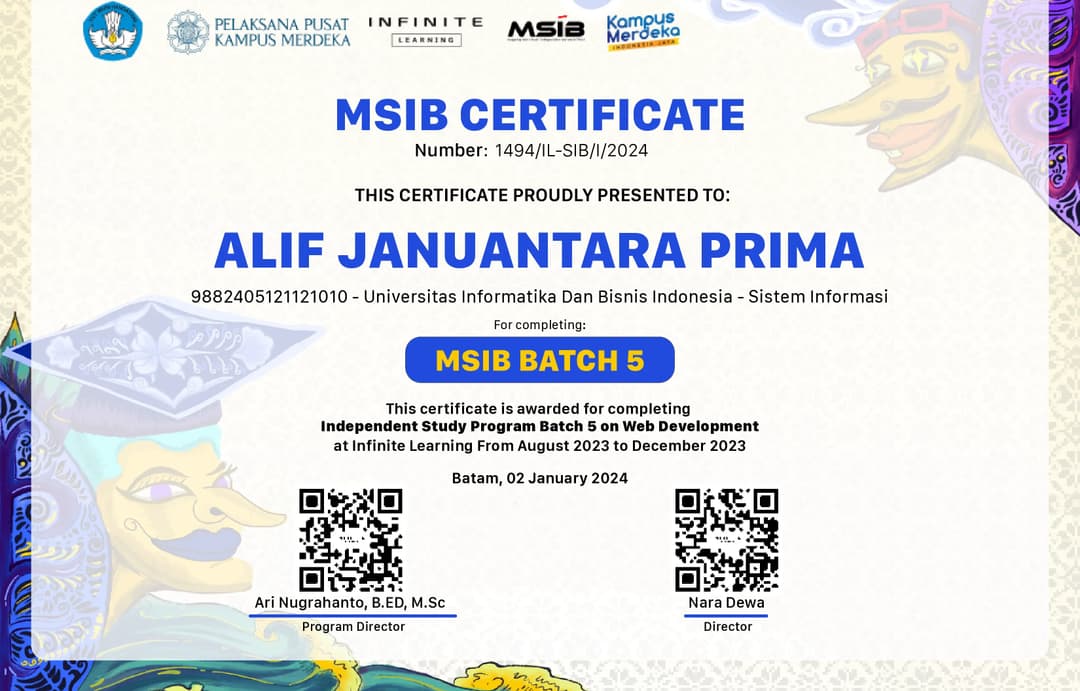 PELAKSANA PUSAT KAMPUS MERDEKA

INFINITE LEARNING

MSIB

Kampus Merdeka INDONESIA JAYA

MSIB CERTIFICATE

Number: 1494/IL-SIB/I/2024

THIS CERTIFICATE PROUDLY PRESENTED TO:

ALIF JANUANTARA PRIMA

9882405121121010 - Universitas Informatika Dan Bisnis Indonesia - Sistem Informasi

For completing:

MSIB BATCH 5

This certificate is awarded for completing
Independent Study Program Batch 5 on Web Development
at Infinite Learning From August 2023 to December 2023

Batam, 02 January 2024

Ari Nugrahanto, B.ED, M.Sc
Program Director

Nara Dewa
Director